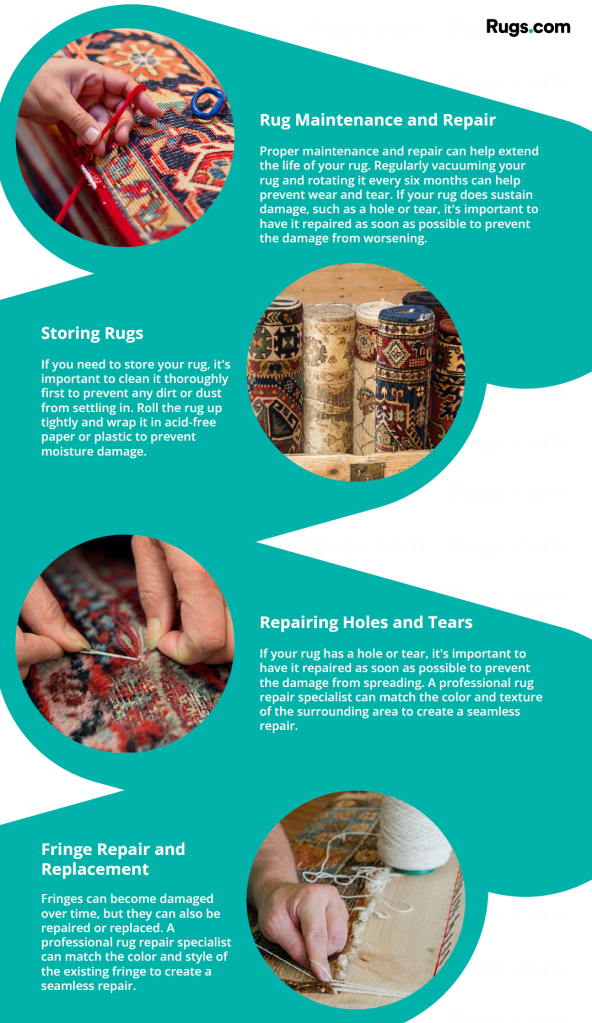 Rugs.com

Rug Maintenance and Repair

Proper maintenance and repair can help extend the life of your rug. Regularly vacuuming your rug and rotating it every six months can help prevent wear and tear. If your rug does sustain damage, such as a hole or tear, it's important to have it repaired as soon as possible to prevent the damage from worsening.

Storing Rugs

If you need to store your rug, it's important to clean it thoroughly first to prevent any dirt or dust from settling in. Roll the rug up tightly and wrap it in acid-free paper or plastic to prevent moisture damage.

Repairing Holes and Tears

If your rug has a hole or tear, it's important to have it repaired as soon as possible to prevent the damage from spreading. A professional rug repair specialist can match the color and texture of the surrounding area to create a seamless repair.

Fringe Repair and Replacement

Fringes can become damaged over time, but they can also be repaired or replaced. A professional rug repair specialist can match the color and style of the existing fringe to create a seamless repair.